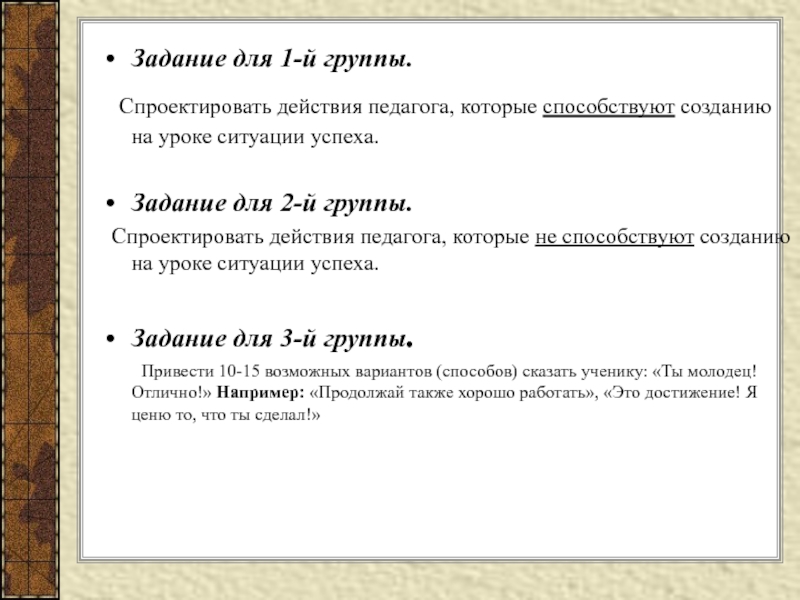 • Задание для 1-й группы.

Спроектировать действия педагога, которые способствуют созданию на уроке ситуации успеха.

• Задание для 2-й группы.

Спроектировать действия педагога, которые не способствуют созданию на уроке ситуации успеха.

• Задание для 3-й группы.

Привести 10-15 возможных вариантов (способов) сказать ученику: «Ты молодец! Отлично!» Например: «Продолжай также хорошо работать», «Это достижение! Я ценю то, что ты сделал!»